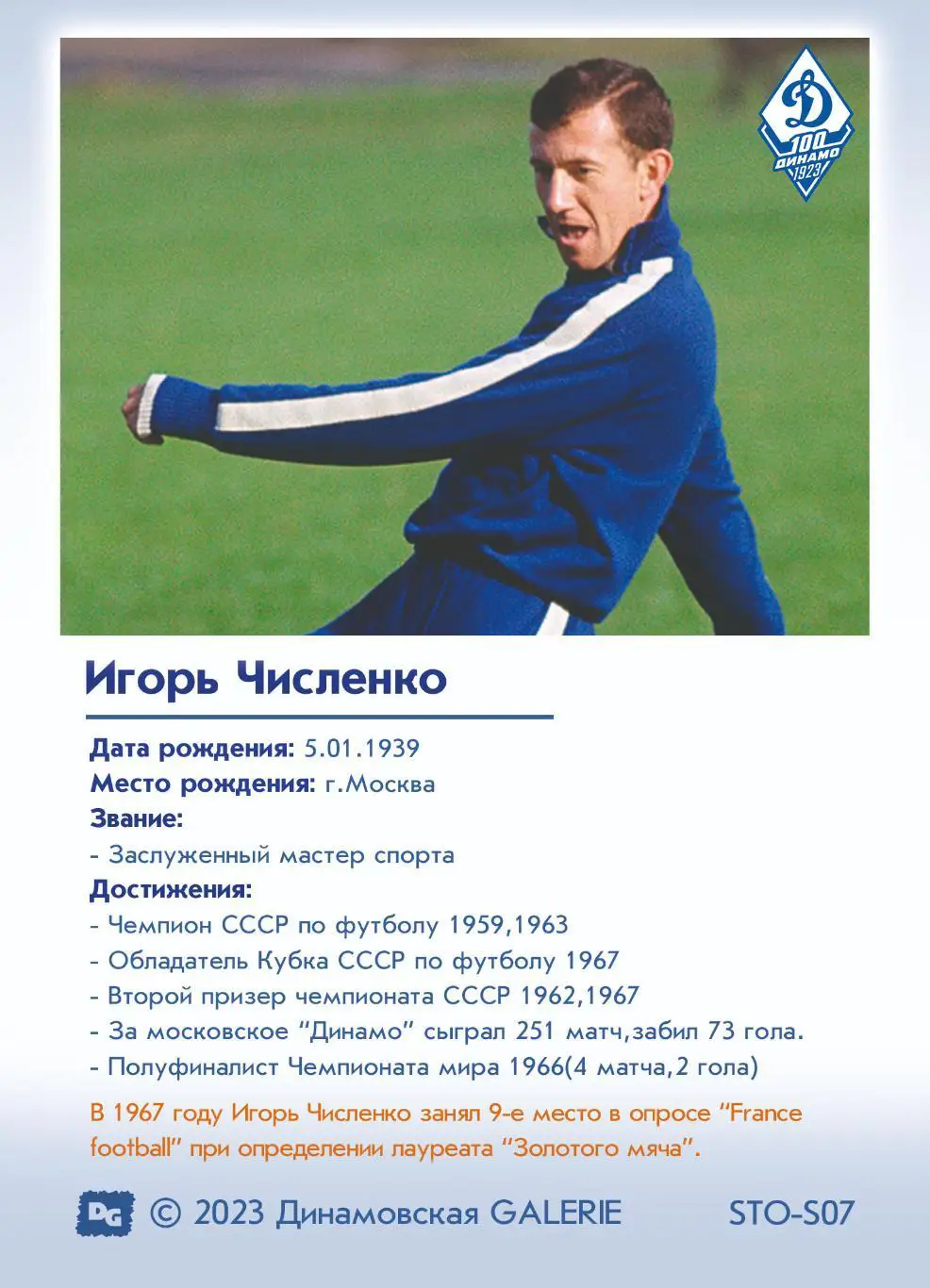 Д
100
ДИНАМО
1923

Игорь Численко

Дата рождения: 5.01.1939
Место рождения: г.Москва
Звание:
- Заслуженный мастер спорта
Достижения:
- Чемпион СССР по футболу 1959,1963
- Обладатель Кубка СССР по футболу 1967
- Второй призер чемпионата СССР 1962,1967
- За московское "Динамо" сыграл 251 матч,забил 73 гола.
- Полуфиналист Чемпионата мира 1966(4 матча,2 гола)

В 1967 году Игорь Численко занял 9-е место в опросе "France football" при определении лауреата "Золотого мяча".

DG © 2023 Динамовская GALERIE STO-S07